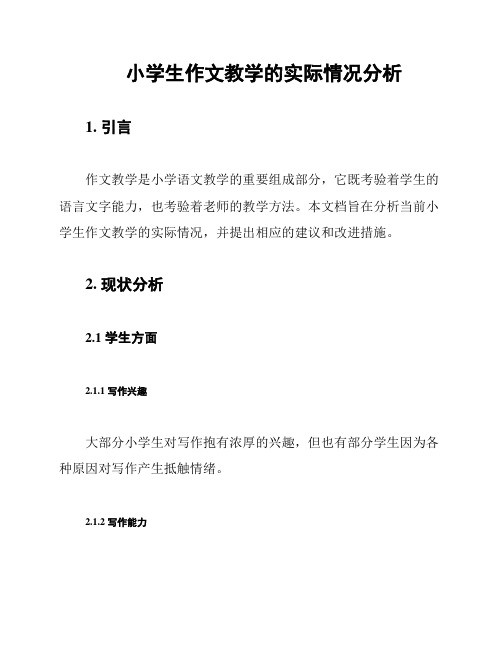 小学生作文教学的实际情况分析

1. 引言

作文教学是小学语文教学的重要组成部分，它既考验着学生的语言文字能力，也考验着老师的教学方法。本文档旨在分析当前小学生作文教学的实际情况，并提出相应的建议和改进措施。

2. 现状分析

2.1 学生方面

2.1.1 写作兴趣

大部分小学生对写作抱有浓厚的兴趣，但也有部分学生因为各种原因对写作产生抵触情绪。

2.1.2 写作能力